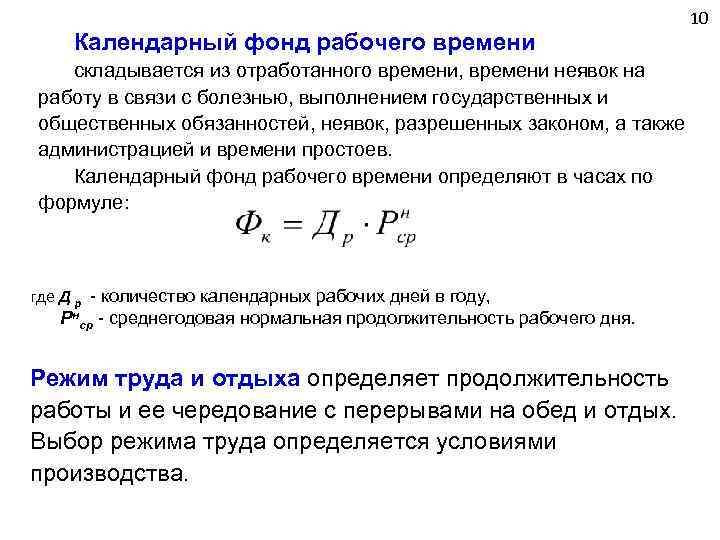 10

Календарный фонд рабочего времени складывается из отработанного времени, времени неявок на работу в связи с болезнью, выполнением государственных и общественных обязанностей, неявок, разрешенных законом, а также администрацией и времени простоев.

Календарный фонд рабочего времени определяют в часах по формуле:

$Ф_к = Д_р \cdot Р^н_{ср}$

где $Д_р$ - количество календарных рабочих дней в году,
$Р^н_{ср}$ - среднегодовая нормальная продолжительность рабочего дня.

Режим труда и отдыха определяет продолжительность работы и ее чередование с перерывами на обед и отдых. Выбор режима труда определяется условиями производства.